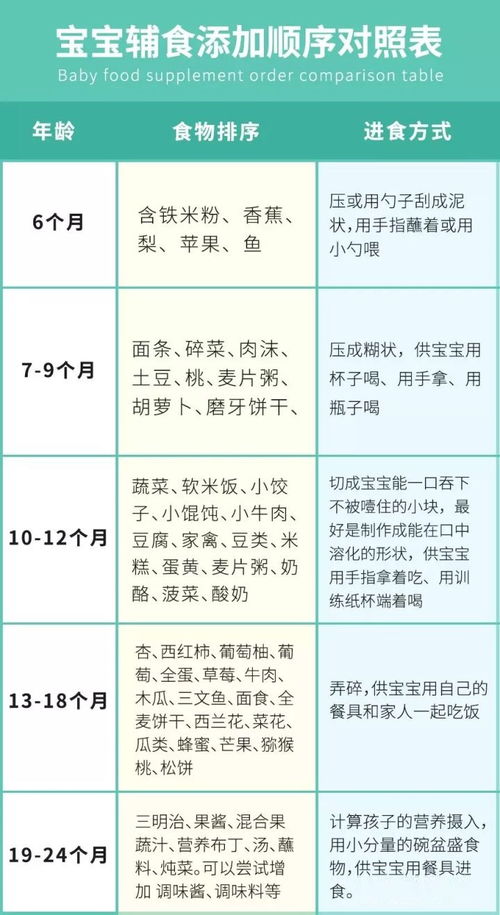 宝宝辅食添加顺序对照表
Baby food supplement order comparison table

| 年龄 | 食物排序 | 进食方式 |
|---|---|---|
| 6个月 | 含铁米粉、香蕉、梨、苹果、鱼 | 压或用勺子刮成泥状，用手指蘸着或用小勺喂 |
| 7-9个月 | 面条、碎菜、肉沫、土豆、桃、麦片粥、胡萝卜、磨牙饼干、 | 压成糊状，供宝宝用杯子喝、用手拿、用瓶子喝 |
| 10-12个月 | 蔬菜、软米饭、小饺子、小馄饨、小牛肉、豆腐、家禽、豆类、米糕、蛋黄、麦片粥、奶酪、菠菜、酸奶 | 切成宝宝能一口吞下不被噎住的小块，最好是制作成能在口中溶化的形状，供宝宝用手指拿着吃、用训练纸杯端着喝 |
| 13-18个月 | 杏、西红柿、葡萄柚、葡萄、全蛋、草莓、牛肉、木瓜、三文鱼、面食、全麦饼干、西兰花、菜花、瓜类、蜂蜜、芒果、猕猴桃、松饼 | 弄碎，供宝宝用自己的餐具和家人一起吃饭 |
| 19-24个月 | 三明治、果酱、混合果蔬汁、营养布丁、汤、蘸料、炖菜。可以尝试增加 调味酱、调味料等 | 计算孩子的营养摄入，用小分量的碗盆盛食物，供宝宝用餐具进食。 |